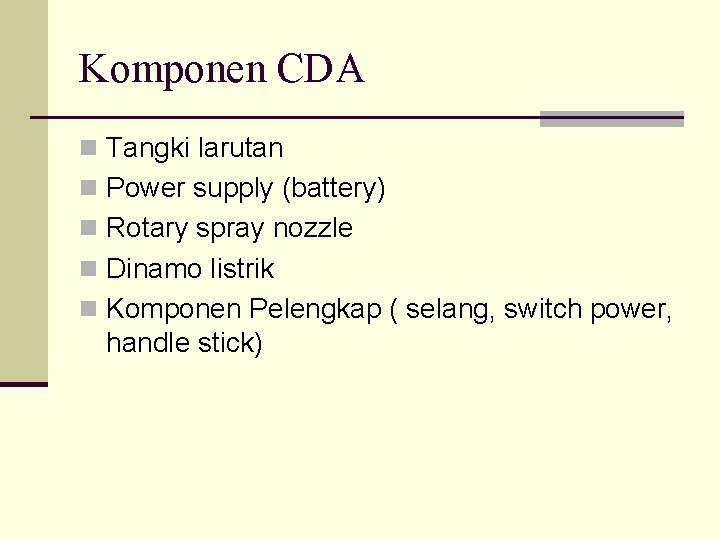 Komponen CDA

• Tangki larutan
• Power supply (battery)
• Rotary spray nozzle
• Dinamo listrik
• Komponen Pelengkap ( selang, switch power, handle stick)